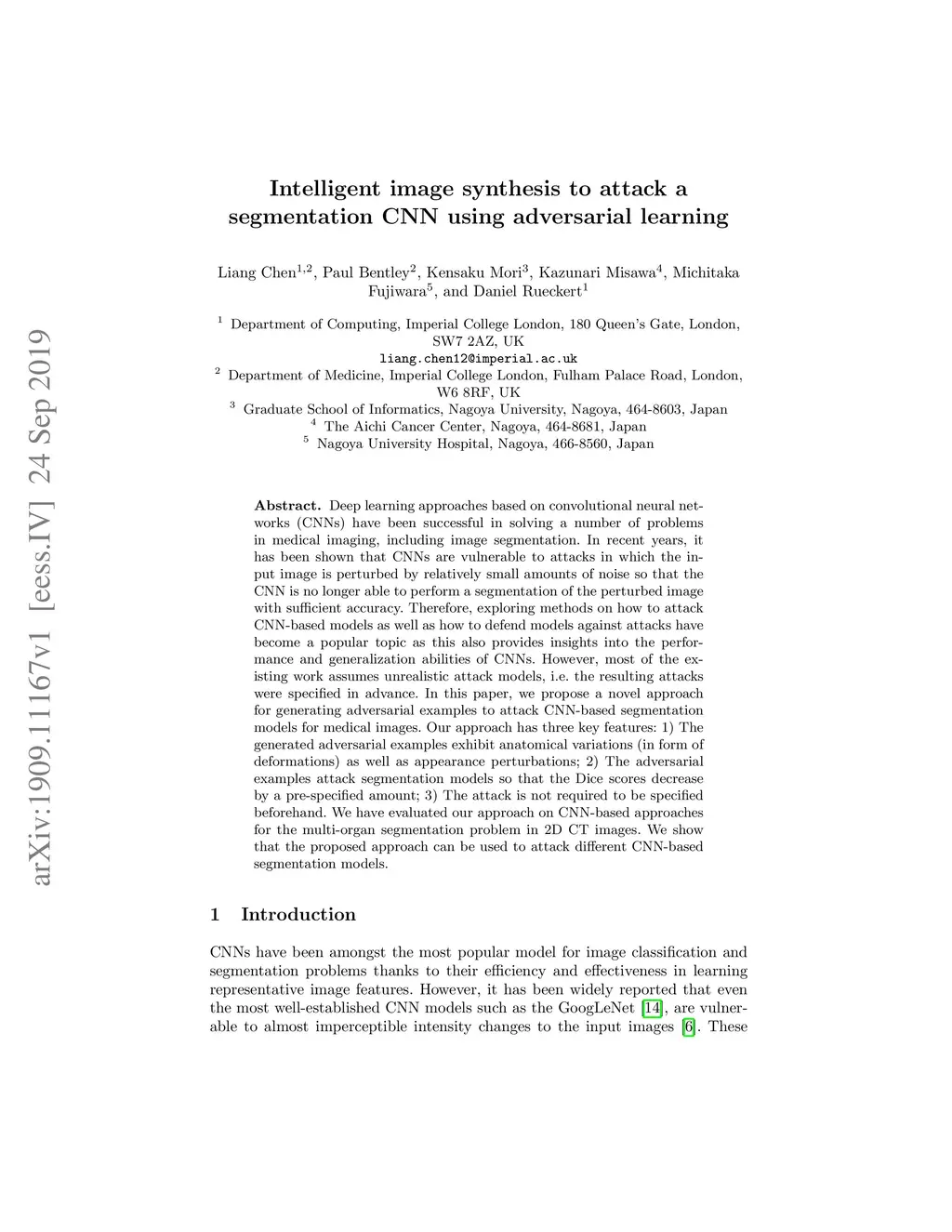 arXiv:1909.11167v1 [eess.IV] 24 Sep 2019

Intelligent image synthesis to attack a segmentation CNN using adversarial learning

Liang Chen$^{1,2}$, Paul Bentley$^{2}$, Kensaku Mori$^{3}$, Kazunari Misawa$^{4}$, Michitaka Fujiwara$^{5}$, and Daniel Rueckert$^{1}$

$^{1}$ Department of Computing, Imperial College London, 180 Queen's Gate, London, SW7 2AZ, UK
liang.chen12@imperial.ac.uk
$^{2}$ Department of Medicine, Imperial College London, Fulham Palace Road, London, W6 8RF, UK
$^{3}$ Graduate School of Informatics, Nagoya University, Nagoya, 464-8603, Japan
$^{4}$ The Aichi Cancer Center, Nagoya, 464-8681, Japan
$^{5}$ Nagoya University Hospital, Nagoya, 466-8560, Japan

Abstract. Deep learning approaches based on convolutional neural networks (CNNs) have been successful in solving a number of problems in medical imaging, including image segmentation. In recent years, it has been shown that CNNs are vulnerable to attacks in which the input image is perturbed by relatively small amounts of noise so that the CNN is no longer able to perform a segmentation of the perturbed image with sufficient accuracy. Therefore, exploring methods on how to attack CNN-based models as well as how to defend models against attacks have become a popular topic as this also provides insights into the performance and generalization abilities of CNNs. However, most of the existing work assumes unrealistic attack models, i.e. the resulting attacks were specified in advance. In this paper, we propose a novel approach for generating adversarial examples to attack CNN-based segmentation models for medical images. Our approach has three key features: 1) The generated adversarial examples exhibit anatomical variations (in form of deformations) as well as appearance perturbations; 2) The adversarial examples attack segmentation models so that the Dice scores decrease by a pre-specified amount; 3) The attack is not required to be specified beforehand. We have evaluated our approach on CNN-based approaches for the multi-organ segmentation problem in 2D CT images. We show that the proposed approach can be used to attack different CNN-based segmentation models.

1 Introduction

CNNs have been amongst the most popular model for image classification and segmentation problems thanks to their efficiency and effectiveness in learning representative image features. However, it has been widely reported that even the most well-established CNN models such as the GoogLeNet [14], are vulnerable to almost imperceptible intensity changes to the input images [6]. These